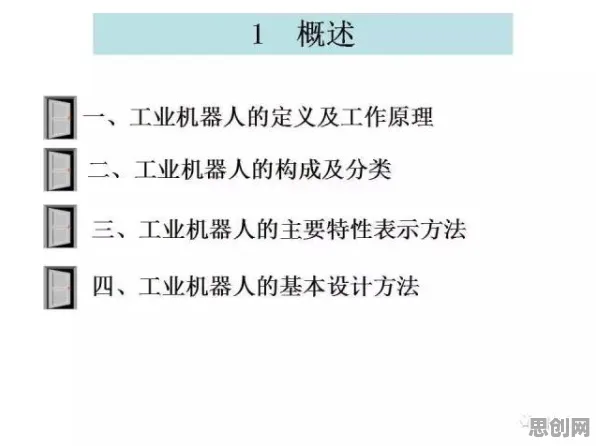 1 概述

一、工业机器人的定义及工作原理

二、工业机器人的构成及分类

三、工业机器人的主要特性表示方法

四、工业机器人的基本设计方法

思创网